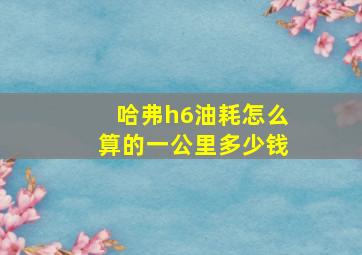 哈弗h6油耗怎么算的一公里多少钱